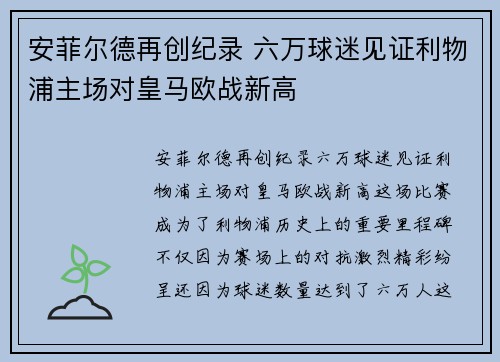 安菲尔德再创纪录 六万球迷见证利物浦主场对皇马欧战新高

安菲尔德再创纪录六万球迷见证利物浦主场对皇马欧战新高这场比赛成为了利物浦历史上的重要里程碑不仅因为赛场上的对抗激烈精彩纷呈还因为球迷数量达到了六万人这